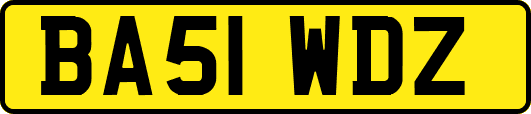 BA51 WDZ